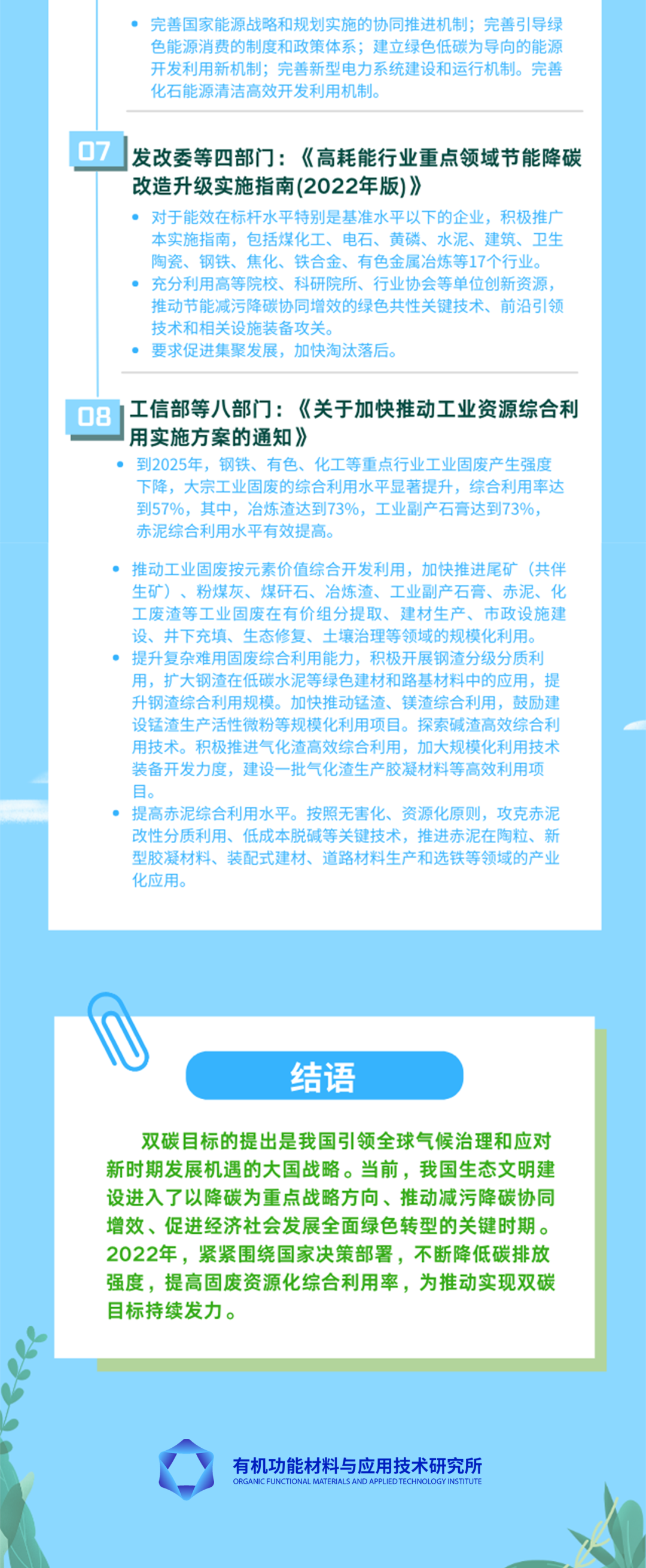 • 完善国家能源战略和规划实施的协同推进机制；完善引导绿色能源消费的制度和政策体系；建立绿色低碳为导向的能源开发利用新机制；完善新型电力系统建设和运行机制。完善化石能源清洁高效开发利用机制。

07

发改委等四部门：《高耗能行业重点领域节能降碳改造升级实施指南(2022年版)》

• 对于能效在标杆水平特别是基准水平以下的企业，积极推广本实施指南，包括煤化工、电石、黄磷、水泥、建筑、卫生陶瓷、钢铁、焦化、铁合金、有色金属冶炼等17个行业。
• 充分利用高等院校、科研院所、行业协会等单位创新资源，推动节能减污降碳协同增效的绿色共性关键技术、前沿引领技术和相关设施装备攻关。
• 要求促进集聚发展，加快淘汰落后。

08

工信部等八部门：《关于加快推动工业资源综合利用实施方案的通知》

• 到2025年，钢铁、有色、化工等重点行业工业固废产生强度下降，大宗工业固废的综合利用水平显著提升，综合利用率达到57%，其中，冶炼渣达到73%，工业副产石膏达到73%，赤泥综合利用水平有效提高。

• 推动工业固废按元素价值综合开发利用，加快推进尾矿（共伴生矿）、粉煤灰、煤矸石、冶炼渣、工业副产石膏、赤泥、化工废渣等工业固废在有价组分提取、建材生产、市政设施建设、井下充填、生态修复、土壤治理等领域的规模化利用。
• 提升复杂难用固废综合利用能力，积极开展钢渣分级分质利用，扩大钢渣在低碳水泥等绿色建材和路基材料中的应用，提升钢渣综合利用规模。加快推动锰渣、镁渣综合利用，鼓励建设锰渣生产活性微粉等规模化利用项目。探索碱渣高效综合利用技术。积极推进气化渣高效综合利用，加大规模化利用技术装备开发力度，建设一批气化渣生产胶凝材料等高效利用项目。
• 提高赤泥综合利用水平。按照无害化、资源化原则，攻克赤泥改性分质利用、低成本脱碱等关键技术，推进赤泥在陶粒、新型胶凝材料、装配式建材、道路材料生产和选铁等领域的产业化应用。

结语

双碳目标的提出是我国引领全球气候治理和应对新时期发展机遇的大国战略。当前，我国生态文明建设进入了以降碳为重点战略方向、推动减污降碳协同增效、促进经济社会发展全面绿色转型的关键时期。2022年，紧紧围绕国家决策部署，不断降低碳排放强度，提高固废资源化综合利用率，为推动实现双碳目标持续发力。

有机功能材料与应用技术研究所
ORGANIC FUNCTIONAL MATERIALS AND APPLIED TECHNOLOGY INSTITUTE